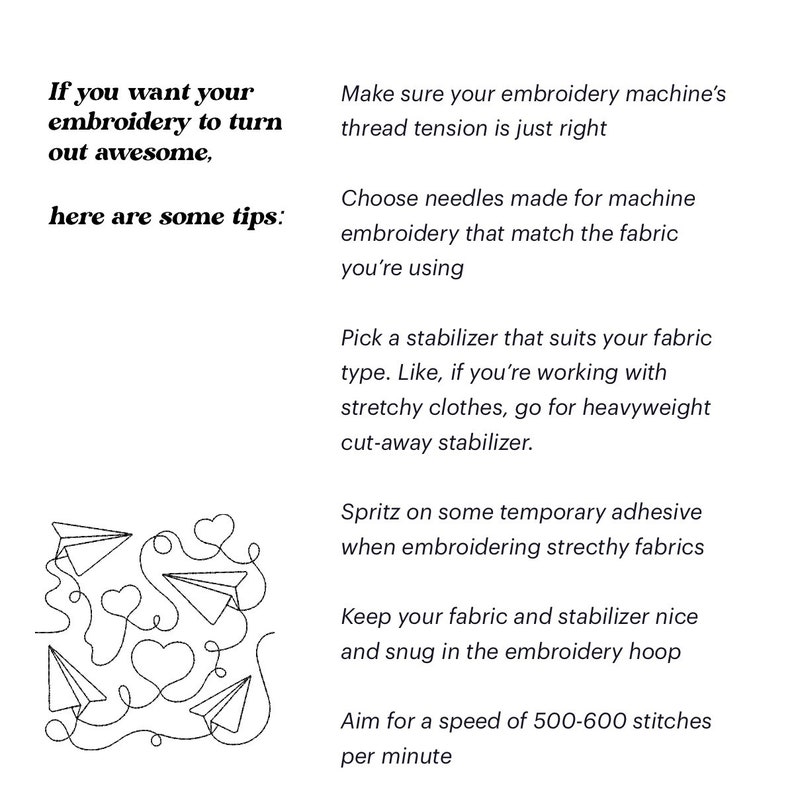 If you want your embroidery to turn out awesome,

here are some tips:

Make sure your embroidery machine's thread tension is just right

Choose needles made for machine embroidery that match the fabric you're using

Pick a stabilizer that suits your fabric type. Like, if you're working with stretchy clothes, go for heavyweight cut-away stabilizer.

Spritz on some temporary adhesive when embroidering strecthy fabrics

Keep your fabric and stabilizer nice and snug in the embroidery hoop

Aim for a speed of 500-600 stitches per minute